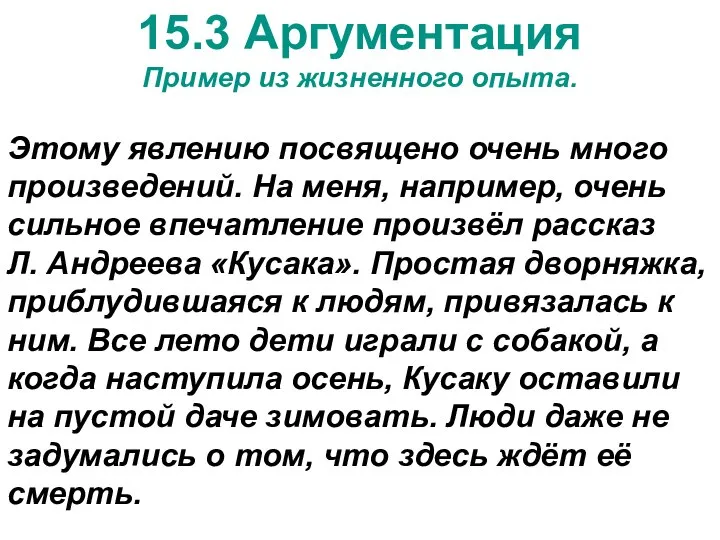 15.3 Аргументация
Пример из жизненного опыта.

Этому явлению посвящено очень много произведений. На меня, например, очень сильное впечатление произвёл рассказ Л. Андреева «Кусака». Простая дворняжка, приблудившаяся к людям, привязалась к ним. Все лето дети играли с собакой, а когда наступила осень, Кусаку оставили на пустой даче зимовать. Люди даже не задумались о том, что здесь ждёт её смерть.